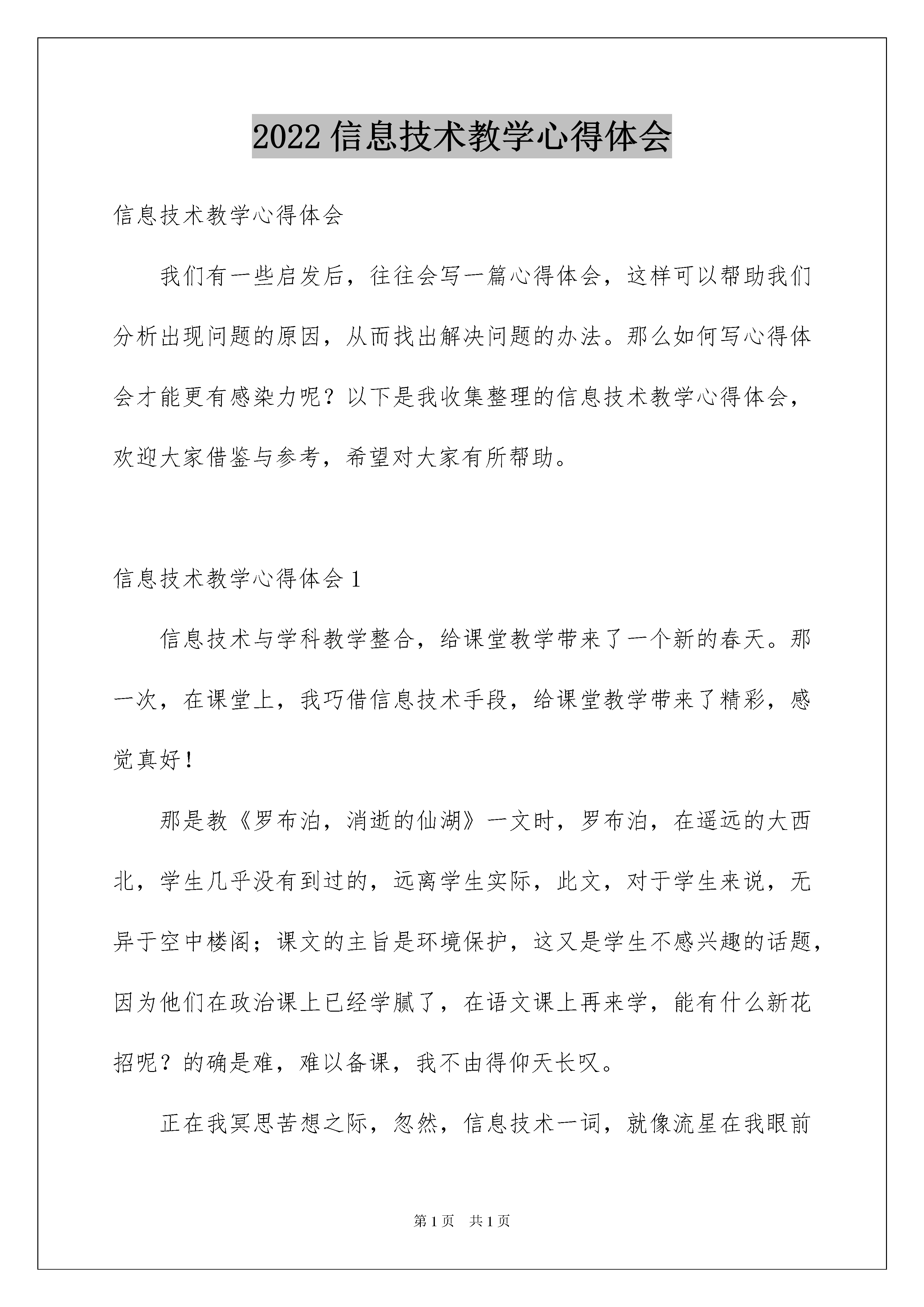 2022 信息技术教学心得体会

信息技术教学心得体会

我们有一些启发后，往往会写一篇心得体会，这样可以帮助我们分析出现问题的原因，从而找出解决问题的办法。那么如何写心得体会才能更有感染力呢？以下是我收集整理的信息技术教学心得体会，欢迎大家借鉴与参考，希望对大家有所帮助。

信息技术教学心得体会 1

信息技术与学科教学整合，给课堂教学带来了一个新的春天。那一次，在课堂上，我巧借信息技术手段，给课堂教学带来了精彩，感觉真好！

那是教《罗布泊，消逝的仙湖》一文时，罗布泊，在遥远的大西北，学生几乎没有到过的，远离学生实际，此文，对于学生来说，无异于空中楼阁；课文的主旨是环境保护，这又是学生不感兴趣的话题，因为他们在政治课上已经学腻了，在语文课上再来学，能有什么新花招呢？的确是难，难以备课，我不由得仰天长叹。

正在我冥思苦想之际，忽然，信息技术一词，就像流星在我眼前

第 1 页 共 1 页